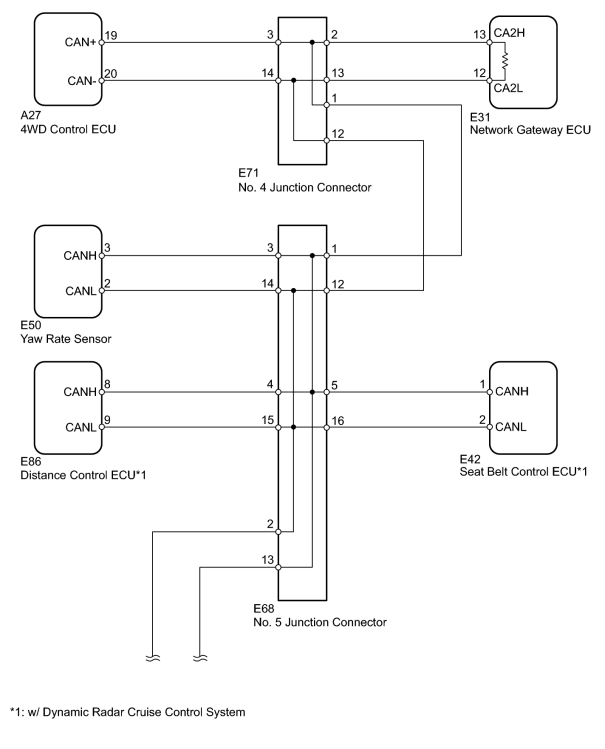 CAN+ 19
CAN- 20
A27
4WD Control ECU

3
14
2
13
1
12
E71
No. 4 Junction Connector

13 CA2H
12 CA2L
E31
Network Gateway ECU

CANH 3
CANL 2
E50
Yaw Rate Sensor

3
14
1
12

CANH 8
CANL 9
E86
Distance Control ECU*1

4
15
5
16

1 CANH
2 CANL
E42
Seat Belt Control ECU*1

2
13
E68
No. 5 Junction Connector

*1: w/ Dynamic Radar Cruise Control System